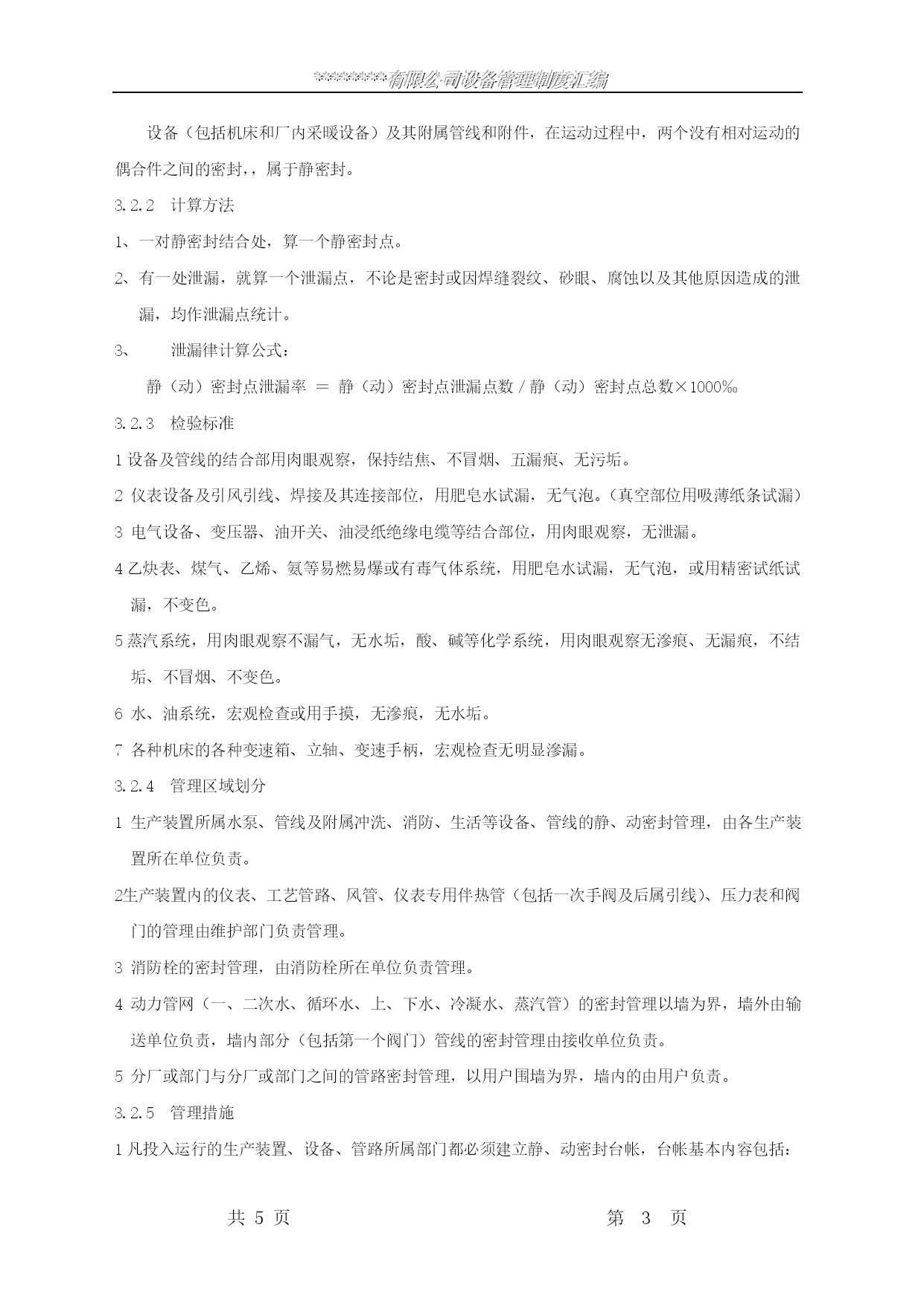 ********有限公司设备管理制度汇编

设备（包括机床和厂内采暖设备）及其附属管线和附件，在运动过程中，两个没有相对运动的偶合件之间的密封，，属于静密封。

3.2.2　计算方法

1、一对静密封结合处，算一个静密封点。

2、有一处泄漏，就算一个泄漏点，不论是密封或因焊缝裂纹、砂眼、腐蚀以及其他原因造成的泄漏，均作泄漏点统计。

3、　　泄漏律计算公式：

静（动）密封点泄漏率 ＝ 静（动）密封点泄漏点数 / 静（动）密封点总数×1000‰

3.2.3　检验标准

1 设备及管线的结合部用肉眼观察，保持结焦、不冒烟、五漏痕、无污垢。

2 仪表设备及引风引线、焊接及其连接部位，用肥皂水试漏，无气泡。（真空部位用吸薄纸条试漏）

3 电气设备、变压器、油开关、油浸纸绝缘电缆等结合部位，用肉眼观察，无泄漏。

4 乙炔表、煤气、乙烯、氨等易燃易爆或有毒气体系统，用肥皂水试漏，无气泡，或用精密试纸试漏，不变色。

5 蒸汽系统，用肉眼观察不漏气，无水垢，酸、碱等化学系统，用肉眼观察无渗痕、无漏痕，不结垢、不冒烟、不变色。

6 水、油系统，宏观检查或用手摸，无渗痕，无水垢。

7 各种机床的各种变速箱、立轴、变速手柄，宏观检查无明显渗漏。

3.2.4　管理区域划分

1 生产装置所属水泵、管线及附属冲洗、消防、生活等设备、管线的静、动密封管理，由各生产装置所在单位负责。

2生产装置内的仪表、工艺管路、风管、仪表专用伴热管（包括一次手阀及后属引线）、压力表和阀门的管理由维护部门负责管理。

3 消防栓的密封管理，由消防栓所在单位负责管理。

4 动力管网（一、二次水、循环水、上、下水、冷凝水、蒸汽管）的密封管理以墙为界，墙外由输送单位负责，墙内部分（包括第一个阀门）管线的密封管理由接收单位负责。

5 分厂或部门与分厂或部门之间的管路密封管理，以用户围墙为界，墙内的由用户负责。

3.2.5　管理措施

1 凡投入运行的生产装置、设备、管路所属部门都必须建立静、动密封台帐，台帐基本内容包括：

共 5 页　　第 3 页